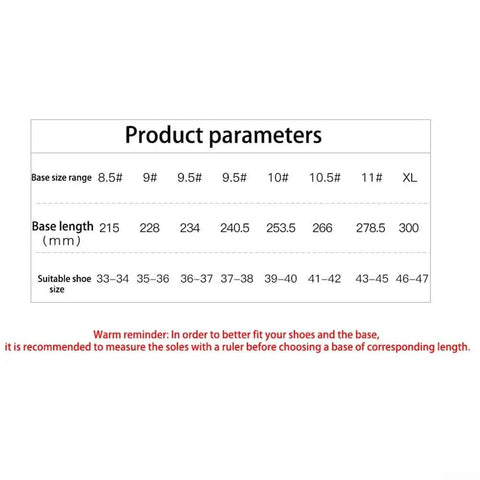 Product parameters

| Base size range | 8.5# | 9# | 9.5# | 9.5# | 10# | 10.5# | 11# | XL |
|---|---|---|---|---|---|---|---|---|
| Base length （mm） | 215 | 228 | 234 | 240.5 | 253.5 | 266 | 278.5 | 300 |
| Suitable shoe size | 33-34 | 35-36 | 36-37 | 37-38 | 39-40 | 41-42 | 43-45 | 46-47 |

Warm reminder: In order to better fit your shoes and the base, it is recommended to measure the soles with a ruler before choosing a base of corresponding length.